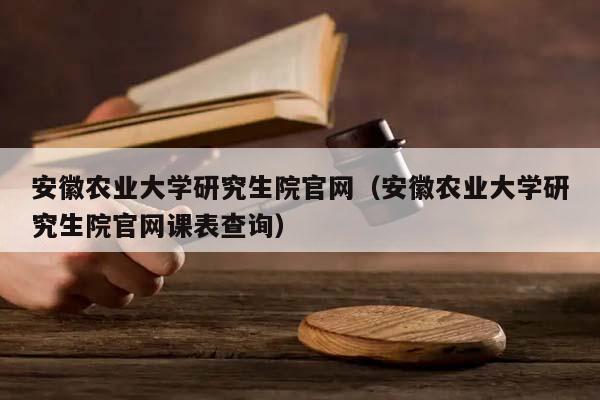 安徽农业大学研究生院官网（安徽农业大学研究生院官网课表查询）